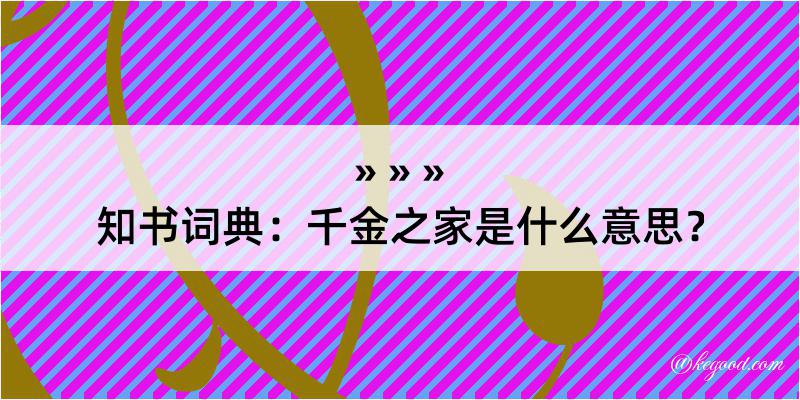 » » »
知书词典：千金之家是什么意思？

@kegood.com